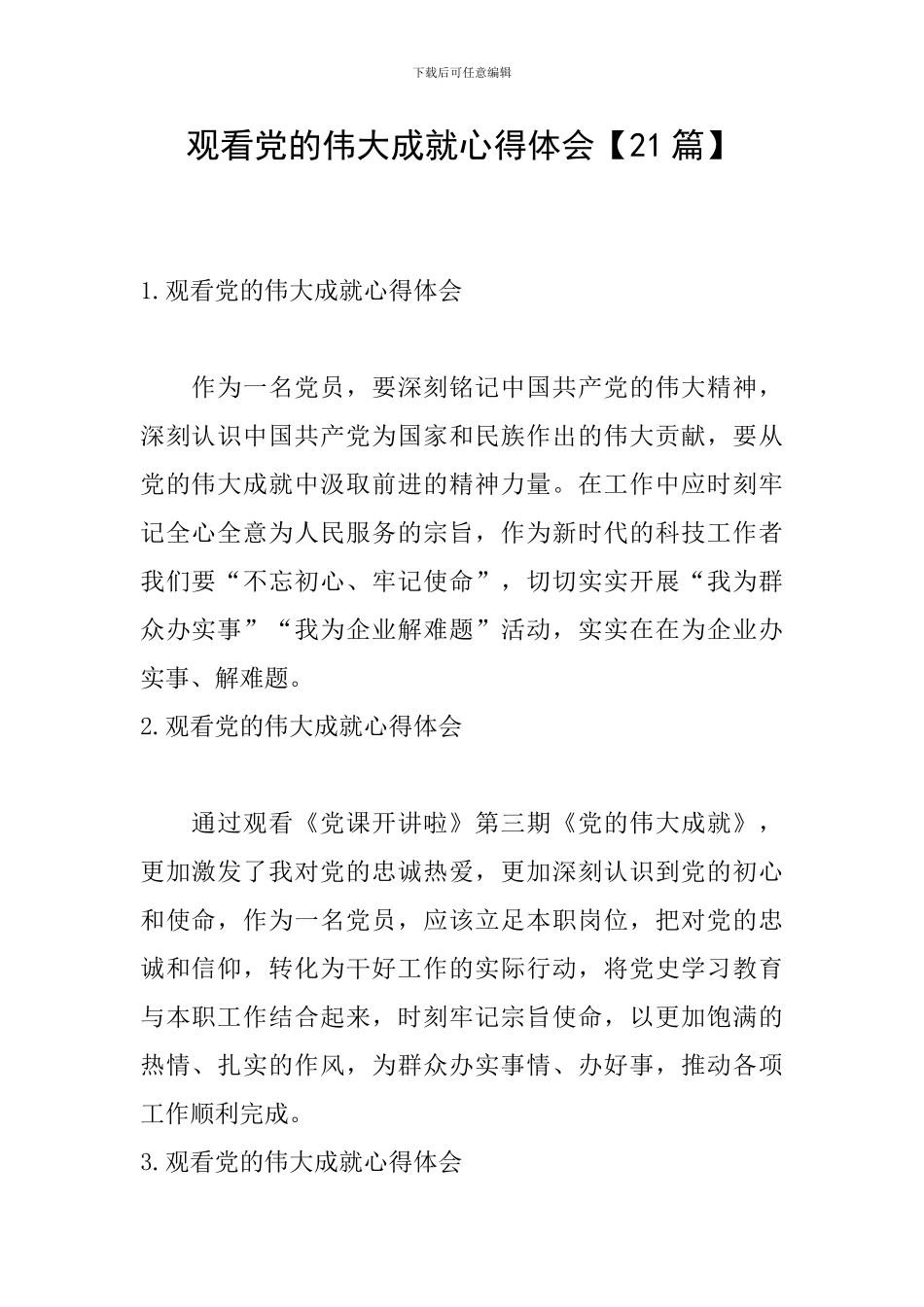 下载后可任意编辑

观看党的伟大成就心得体会【21篇】

1.观看党的伟大成就心得体会

作为一名党员，要深刻铭记中国共产党的伟大精神，深刻认识中国共产党为国家和民族作出的伟大贡献，要从党的伟大成就中汲取前进的精神力量。在工作中应时刻牢记全心全意为人民服务的宗旨，作为新时代的科技工作者我们要“不忘初心、牢记使命”，切切实实开展“我为群众办实事”“我为企业解难题”活动，实实在在为企业办实事、解难题。

2.观看党的伟大成就心得体会

通过观看《党课开讲啦》第三期《党的伟大成就》，更加激发了我对党的忠诚热爱，更加深刻认识到党的初心和使命，作为一名党员，应该立足本职岗位，把对党的忠诚和信仰，转化为干好工作的实际行动，将党史学习教育与本职工作结合起来，时刻牢记宗旨使命，以更加饱满的热情、扎实的作风，为群众办实事情、办好事，推动各项工作顺利完成。

3.观看党的伟大成就心得体会